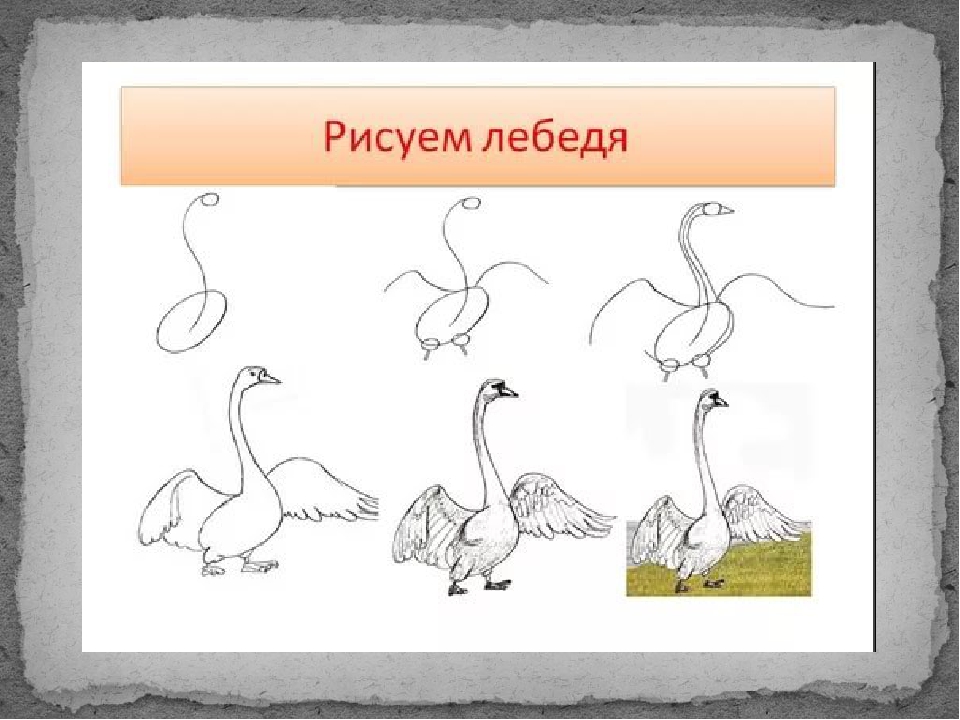 Рисуем лебедя